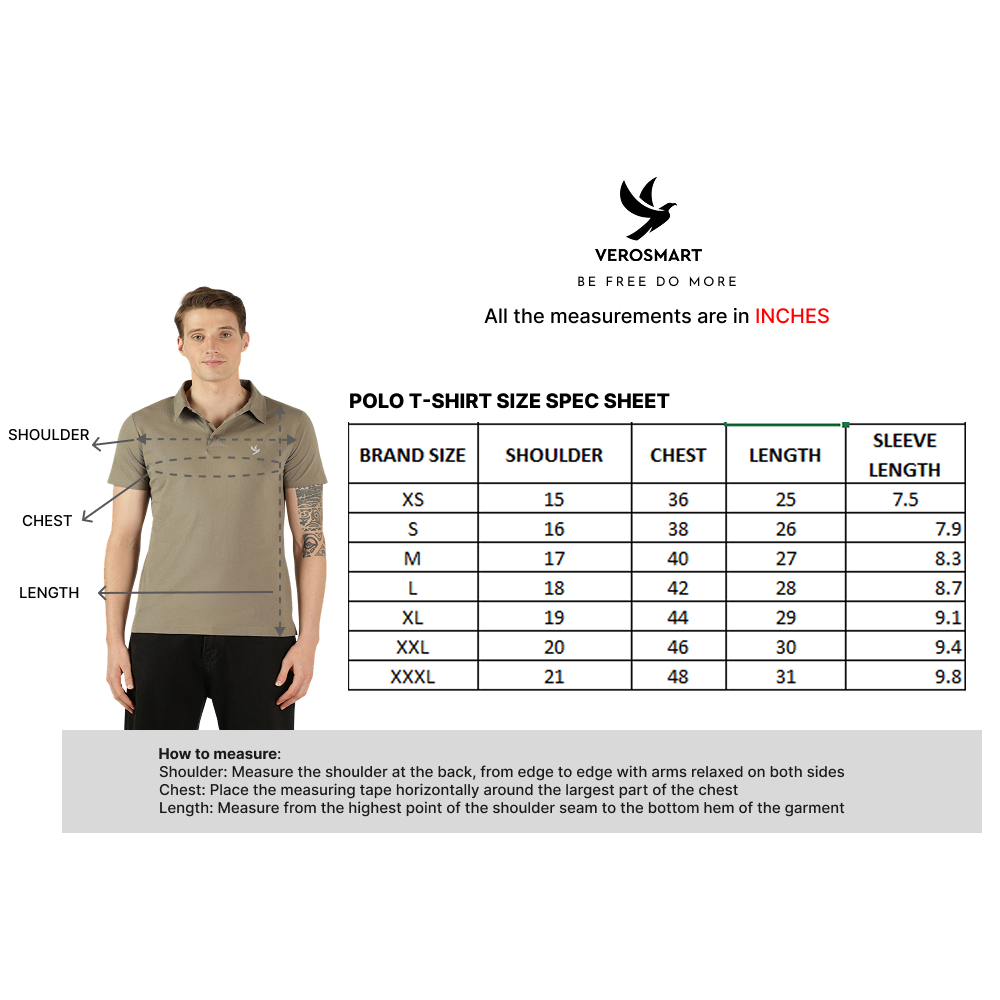 VEROSMART
BE FREE DO MORE

All the measurements are in INCHES

SHOULDER
CHEST
LENGTH

POLO T-SHIRT SIZE SPEC SHEET

| BRAND SIZE | SHOULDER | CHEST | LENGTH | SLEEVE LENGTH |
|---|---|---|---|---|
| XS | 15 | 36 | 25 | 7.5 |
| S | 16 | 38 | 26 | 7.9 |
| M | 17 | 40 | 27 | 8.3 |
| L | 18 | 42 | 28 | 8.7 |
| XL | 19 | 44 | 29 | 9.1 |
| XXL | 20 | 46 | 30 | 9.4 |
| XXXL | 21 | 48 | 31 | 9.8 |

How to measure:
Shoulder: Measure the shoulder at the back, from edge to edge with arms relaxed on both sides
Chest: Place the measuring tape horizontally around the largest part of the chest
Length: Measure from the highest point of the shoulder seam to the bottom hem of the garment